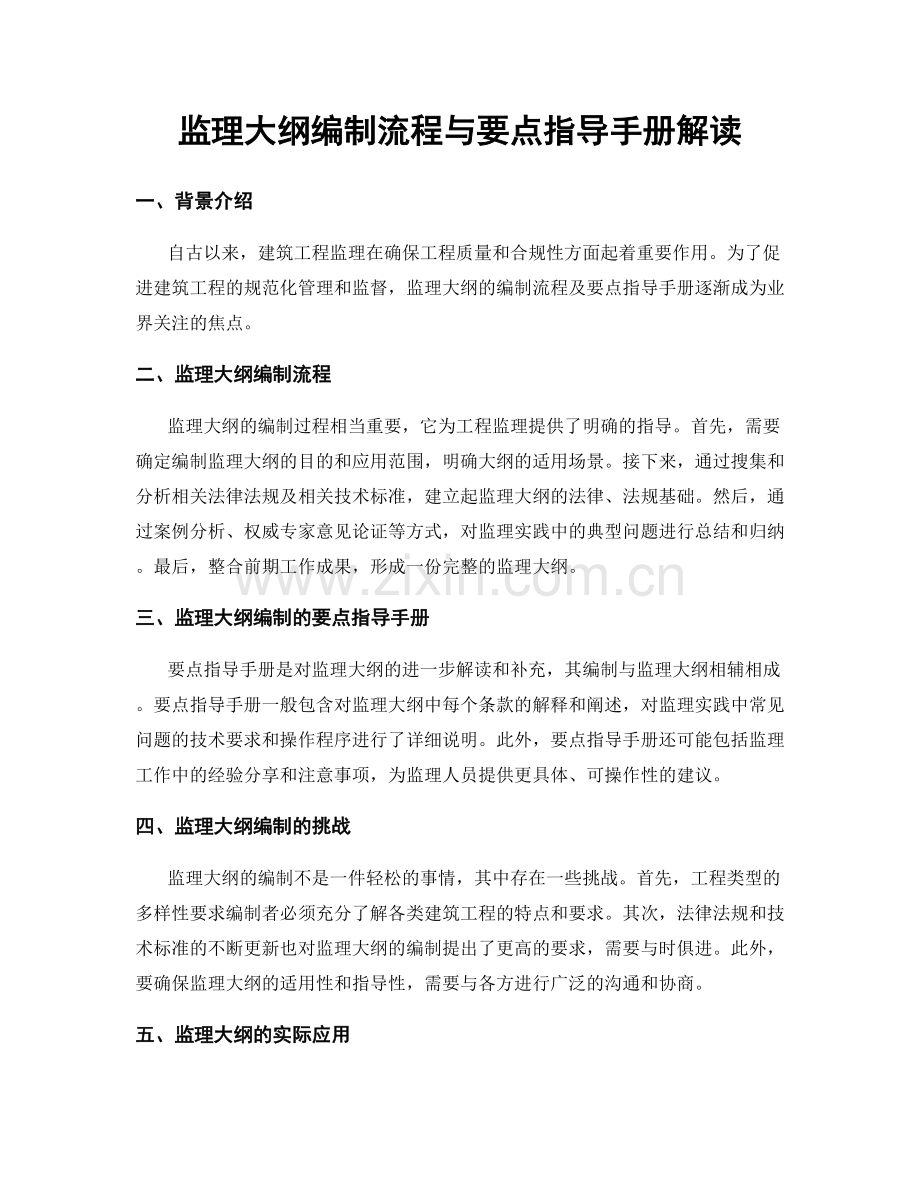 监理大纲编制流程与要点指导手册解读

一、背景介绍

自古以来，建筑工程监理在确保工程质量和合规性方面起着重要作用。为了促进建筑工程的规范化管理和监督，监理大纲的编制流程及要点指导手册逐渐成为业界关注的焦点。

二、监理大纲编制流程

监理大纲的编制过程相当重要，它为工程监理提供了明确的指导。首先，需要确定编制监理大纲的目的和应用范围，明确大纲的适用场景。接下来，通过搜集和分析相关法律法规及相关技术标准，建立起监理大纲的法律、法规基础。然后，通过案例分析、权威专家意见论证等方式，对监理实践中的典型问题进行总结和归纳。最后，整合前期工作成果，形成一份完整的监理大纲。

三、监理大纲编制的要点指导手册

要点指导手册是对监理大纲的进一步解读和补充，其编制与监理大纲相辅相成。要点指导手册一般包含对监理大纲中每个条款的解释和阐述，对监理实践中常见问题的技术要求和操作程序进行了详细说明。此外，要点指导手册还可能包括监理工作中的经验分享和注意事项，为监理人员提供更具体、可操作性的建议。

四、监理大纲编制的挑战

监理大纲的编制不是一件轻松的事情，其中存在一些挑战。首先，工程类型的多样性要求编制者必须充分了解各类建筑工程的特点和要求。其次，法律法规和技术标准的不断更新也对监理大纲的编制提出了更高的要求，需要与时俱进。此外，要确保监理大纲的适用性和指导性，需要与各方进行广泛的沟通和协商。

五、监理大纲的实际应用

www.zixin.com.cn